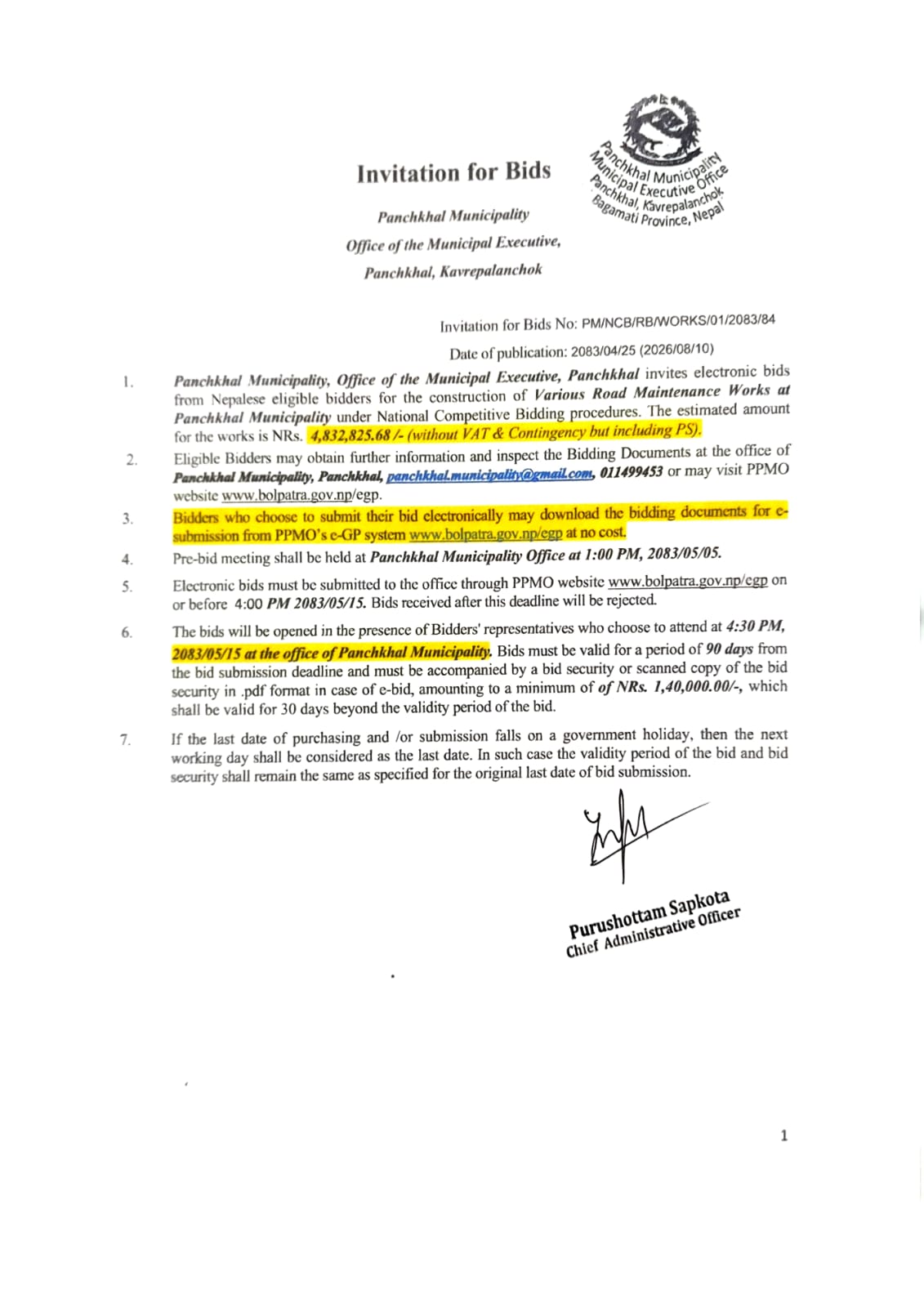 Invitation for Bids

Panchkhal Municipality
Municipal Executive Office
Panchkhal, Kavrepalanchok
Bagamati Province, Nepal

Panchkhal Municipality
Office of the Municipal Executive,
Panchkhal, Kavrepalanchok

Invitation for Bids No: PM/NCB/RB/WORKS/01/2083/84

Date of publication: 2083/04/25 (2026/08/10)

1. Panchkhal Municipality, Office of the Municipal Executive, Panchkhal invites electronic bids from Nepalese eligible bidders for the construction of Various Road Maintenance Works at Panchkhal Municipality under National Competitive Bidding procedures. The estimated amount for the works is NRs. 4,832,825.68 /- (without VAT & Contingency but including PS).

2. Eligible Bidders may obtain further information and inspect the Bidding Documents at the office of Panchkhal Municipality, Panchkhal, panchkhal.municipality@gmail.com, 011499453 or may visit PPMO website www.bolpatra.gov.np/egp.

3. Bidders who choose to submit their bid electronically may download the bidding documents for e-submission from PPMO's e-GP system www.bolpatra.gov.np/egp at no cost.

4. Pre-bid meeting shall be held at Panchkhal Municipality Office at 1:00 PM, 2083/05/05.

5. Electronic bids must be submitted to the office through PPMO website www.bolpatra.gov.np/egp on or before 4:00 PM 2083/05/15. Bids received after this deadline will be rejected.

6. The bids will be opened in the presence of Bidders' representatives who choose to attend at 4:30 PM, 2083/05/15 at the office of Panchkhal Municipality. Bids must be valid for a period of 90 days from the bid submission deadline and must be accompanied by a bid security or scanned copy of the bid security in .pdf format in case of e-bid, amounting to a minimum of of NRs. 1,40,000.00/-, which shall be valid for 30 days beyond the validity period of the bid.

7. If the last date of purchasing and /or submission falls on a government holiday, then the next working day shall be considered as the last date. In such case the validity period of the bid and bid security shall remain the same as specified for the original last date of bid submission.

Purushottam Sapkota
Chief Administrative Officer

1